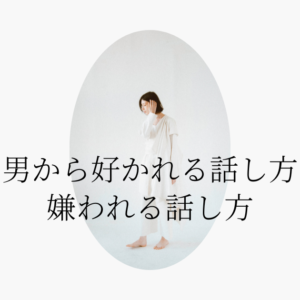 男から好かれる話し方
嫌われる話し方